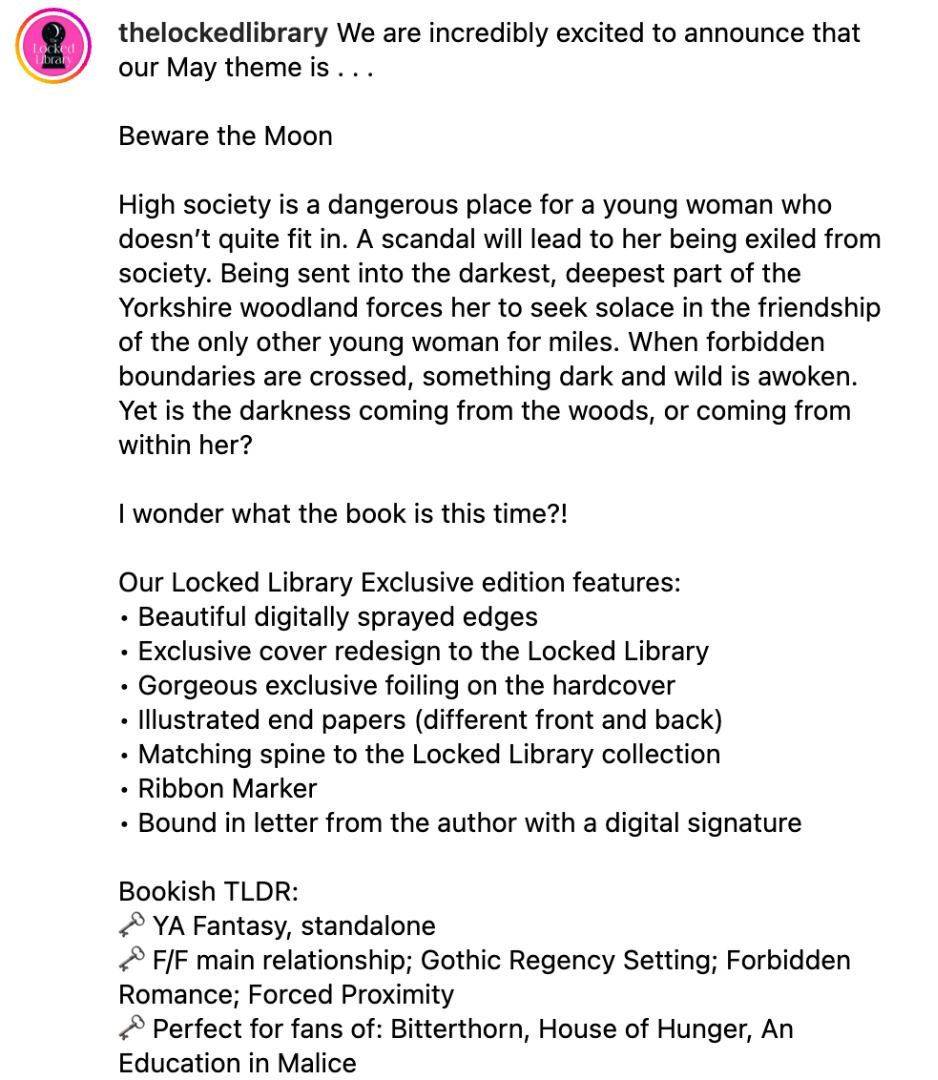 Locked Library

thelockedlibrary We are incredibly excited to announce that our May theme is . . .

Beware the Moon

High society is a dangerous place for a young woman who doesn't quite fit in. A scandal will lead to her being exiled from society. Being sent into the darkest, deepest part of the Yorkshire woodland forces her to seek solace in the friendship of the only other young woman for miles. When forbidden boundaries are crossed, something dark and wild is awoken. Yet is the darkness coming from the woods, or coming from within her?

I wonder what the book is this time?!

Our Locked Library Exclusive edition features:
• Beautiful digitally sprayed edges
• Exclusive cover redesign to the Locked Library
• Gorgeous exclusive foiling on the hardcover
• Illustrated end papers (different front and back)
• Matching spine to the Locked Library collection
• Ribbon Marker
• Bound in letter from the author with a digital signature

Bookish TLDR:
🗝 YA Fantasy, standalone
🗝 F/F main relationship; Gothic Regency Setting; Forbidden Romance; Forced Proximity
🗝 Perfect for fans of: Bitterthorn, House of Hunger, An Education in Malice